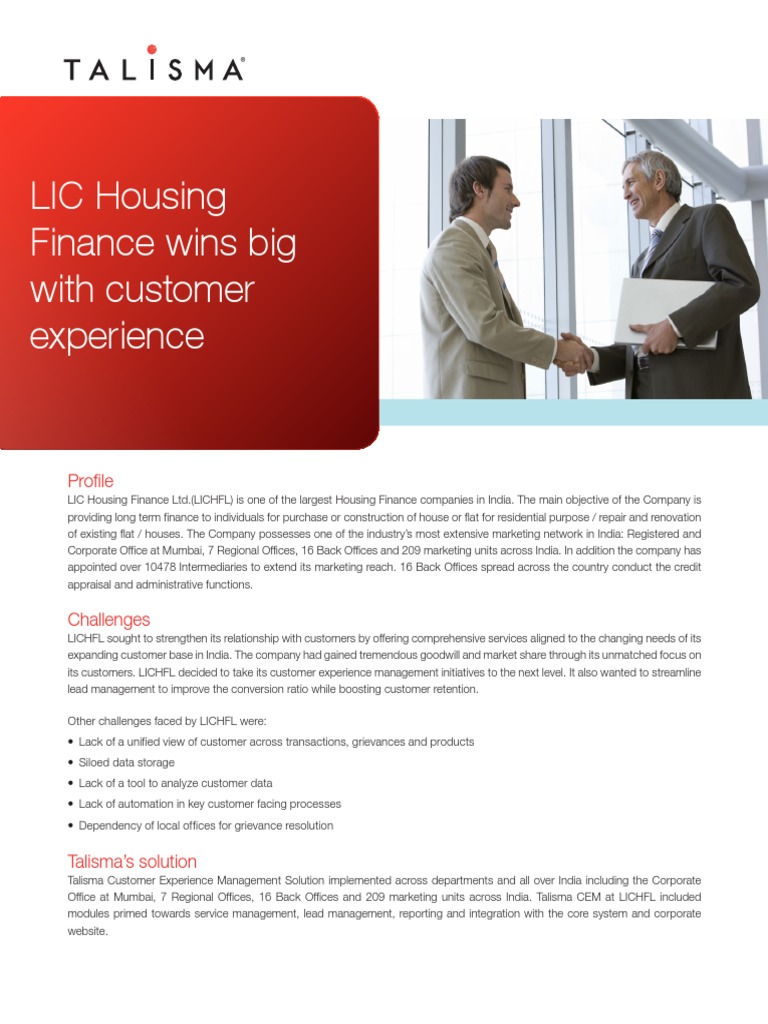 TALISMA®

LIC Housing Finance wins big with customer experience

Profile
LIC Housing Finance Ltd.(LICHFL) is one of the largest Housing Finance companies in India. The main objective of the Company is providing long term finance to individuals for purchase or construction of house or flat for residential purpose / repair and renovation of existing flat / houses. The Company possesses one of the industry's most extensive marketing network in India: Registered and Corporate Office at Mumbai, 7 Regional Offices, 16 Back Offices and 209 marketing units across India. In addition the company has appointed over 10478 Intermediaries to extend its marketing reach. 16 Back Offices spread across the country conduct the credit appraisal and administrative functions.

Challenges
LICHFL sought to strengthen its relationship with customers by offering comprehensive services aligned to the changing needs of its expanding customer base in India. The company had gained tremendous goodwill and market share through its unmatched focus on its customers. LICHFL decided to take its customer experience management initiatives to the next level. It also wanted to streamline lead management to improve the conversion ratio while boosting customer retention.

Other challenges faced by LICHFL were:
• Lack of a unified view of customer across transactions, grievances and products
• Siloed data storage
• Lack of a tool to analyze customer data
• Lack of automation in key customer facing processes
• Dependency of local offices for grievance resolution

Talisma's solution
Talisma Customer Experience Management Solution implemented across departments and all over India including the Corporate Office at Mumbai, 7 Regional Offices, 16 Back Offices and 209 marketing units across India. Talisma CEM at LICHFL included modules primed towards service management, lead management, reporting and integration with the core system and corporate website.